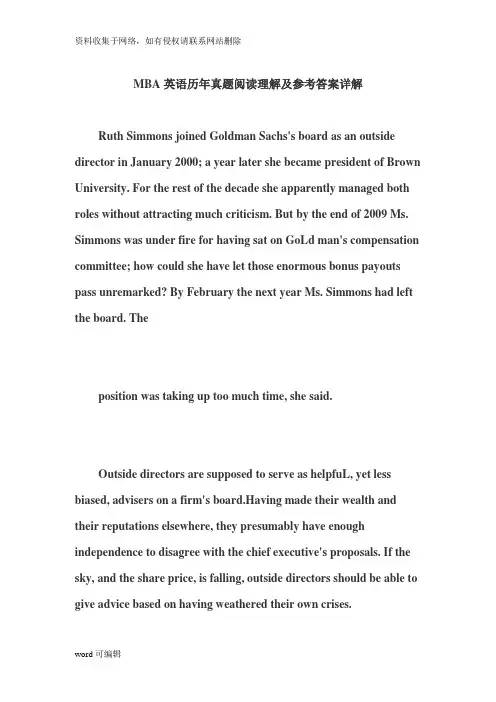 资料收集于网络，如有侵权请联系网站删除

MBA 英语历年真题阅读理解及参考答案详解

Ruth Simmons joined Goldman Sachs's board as an outside director in January 2000; a year later she became president of Brown University. For the rest of the decade she apparently managed both roles without attracting much criticism. But by the end of 2009 Ms. Simmons was under fire for having sat on GoLd man's compensation committee; how could she have let those enormous bonus payouts pass unremarked? By February the next year Ms. Simmons had left the board. The

position was taking up too much time, she said.

Outside directors are supposed to serve as helpfuL, yet less biased, advisers on a firm's board.Having made their wealth and their reputations elsewhere, they presumably have enough independence to disagree with the chief executive's proposals. If the sky, and the share price, is falling, outside directors should be able to give advice based on having weathered their own crises.

word 可编辑